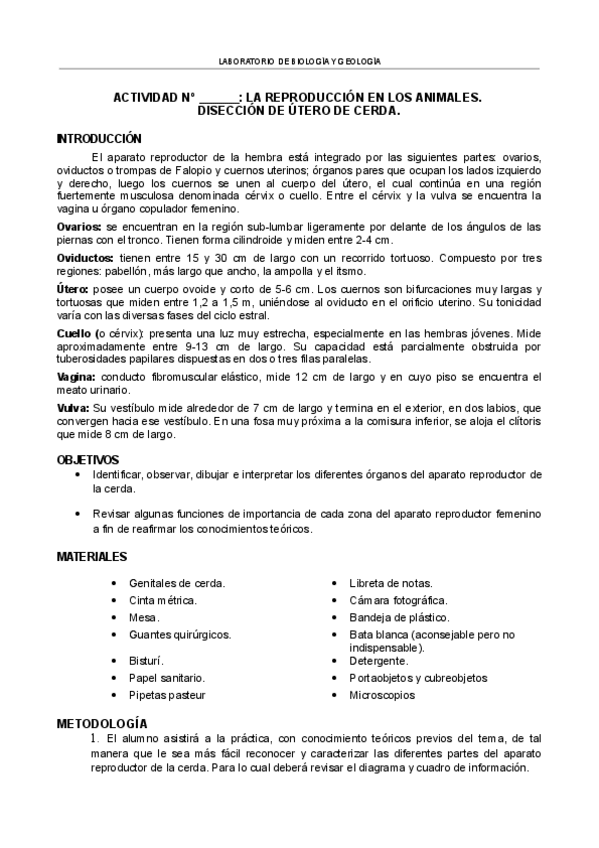 LABORATORIO DE BIOLOGÍA Y GEOLOGÍA

ACTIVIDAD N° ______: LA REPRODUCCIÓN EN LOS ANIMALES.
DISECCIÓN DE ÚTERO DE CERDA.

INTRODUCCIÓN

El aparato reproductor de la hembra está integrado por las siguientes partes: ovarios, oviductos o trompas de Falopio y cuernos uterinos; órganos pares que ocupan los lados izquierdo y derecho, luego los cuernos se unen al cuerpo del útero, el cual continúa en una región fuertemente musculosa denominada cérvix o cuello. Entre el cérvix y la vulva se encuentra la vagina u órgano copulador femenino.

Ovarios: se encuentran en la región sub-lumbar ligeramente por delante de los ángulos de las piernas con el tronco. Tienen forma cilindroide y miden entre 2-4 cm.

Oviductos: tienen entre 15 y 30 cm de largo con un recorrido tortuoso. Compuesto por tres regiones: pabellón, más largo que ancho, la ampolla y el itsmo.

Útero: posee un cuerpo ovoide y corto de 5-6 cm. Los cuernos son bifurcaciones muy largas y tortuosas que miden entre 1,2 a 1,5 m, uniéndose al oviducto en el orificio uterino. Su tonicidad varía con las diversas fases del ciclo estral.

Cuello (o cérvix): presenta una luz muy estrecha, especialmente en las hembras jóvenes. Mide aproximadamente entre 9-13 cm de largo. Su capacidad está parcialmente obstruida por tuberosidades papilares dispuestas en dos o tres filas paralelas.

Vagina: conducto fibromuscular elástico, mide 12 cm de largo y en cuyo piso se encuentra el meato urinario.

Vulva: Su vestíbulo mide alrededor de 7 cm de largo y termina en el exterior, en dos labios, que convergen hacia ese vestíbulo. En una fosa muy próxima a la comisura inferior, se aloja el clítoris que mide 8 cm de largo.

OBJETIVOS
• Identificar, observar, dibujar e interpretar los diferentes órganos del aparato reproductor de la cerda.
• Revisar algunas funciones de importancia de cada zona del aparato reproductor femenino a fin de reafirmar los conocimientos teóricos.

MATERIALES
• Genitales de cerda.
• Cinta métrica.
• Mesa.
• Guantes quirúrgicos.
• Bisturí.
• Papel sanitario.
• Pipetas pasteur
• Libreta de notas.
• Cámara fotográfica.
• Bandeja de plástico.
• Bata blanca (aconsejable pero no indispensable).
• Detergente.
• Portaobjetos y cubreobjetos
• Microscopios

METODOLOGÍA
1. El alumno asistirá a la práctica, con conocimiento teóricos previos del tema, de tal manera que le sea más fácil reconocer y caracterizar las diferentes partes del aparato reproductor de la cerda. Para lo cual deberá revisar el diagrama y cuadro de información.